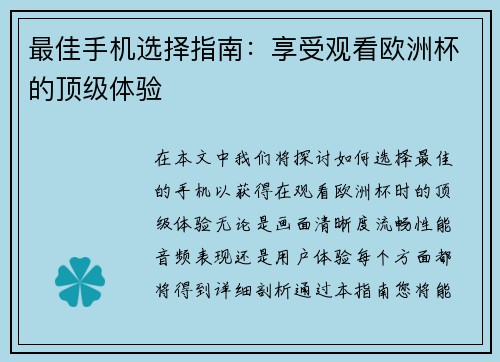 最佳手机选择指南：享受观看欧洲杯的顶级体验

在本文中我们将探讨如何选择最佳的手机以获得在观看欧洲杯时的顶级体验无论是画面清晰度流畅性能音频表现还是用户体验每个方面都将得到详细剖析通过本指南您将能